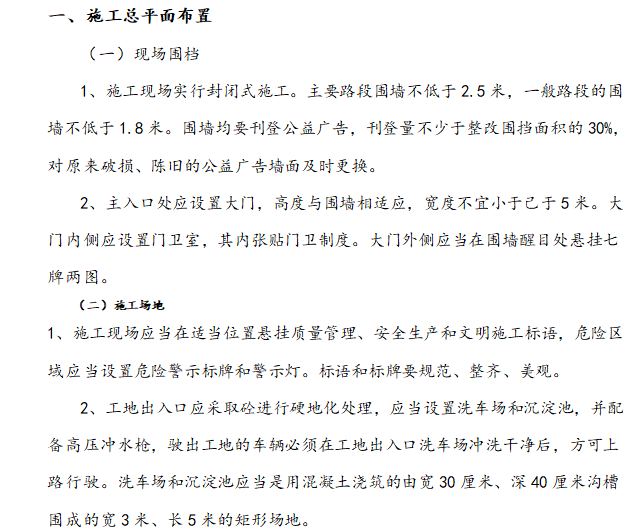 一、施工总平面布置

（一）现场围档

1、施工现场实行封闭式施工。主要路段围墙不低于 2.5 米，一般路段的围墙不低于 1.8 米。围墙均要刊登公益广告，刊登量不少于整改围挡面积的 30%，对原来破损、陈旧的公益广告墙面及时更换。

2、主入口处应设置大门，高度与围墙相适应，宽度不宜小于己于 5 米。大门内侧应设置门卫室，其内张贴门卫制度。大门外侧应当在围墙醒目处悬挂七牌两图。

（二）施工场地

1、施工现场应当在适当位置悬挂质量管理、安全生产和文明施工标语，危险区域应当设置危险警示标牌和警示灯。标语和标牌要规范、整齐、美观。

2、工地出入口应采取砼进行硬地化处理，应当设置洗车场和沉淀池，并配备高压冲水枪，驶出工地的车辆必须在工地出入口洗车场冲洗干净后，方可上路行驶。洗车场和沉淀池应当是用混凝土浇筑的由宽 30 厘米、深 40 厘米沟槽围成的宽 3 米、长 5 米的矩形场地。